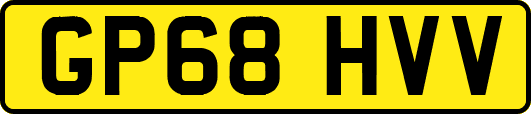 GP68 HVV